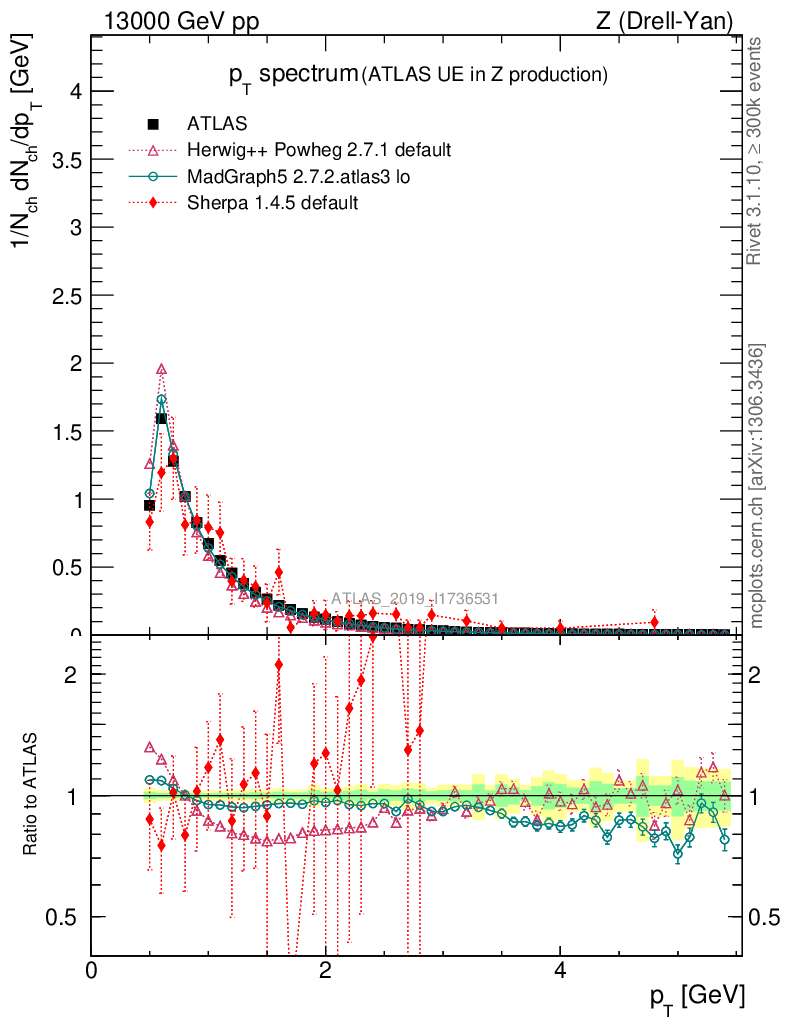 13000 GeV pp

Z (Drell-Yan)

$p_T$ spectrum (ATLAS UE in Z production)

ATLAS

Herwig++ Powheg 2.7.1 default

MadGraph5 2.7.2.atlas3 lo

Sherpa 1.4.5 default

$1/N_{ch}\, dN_{ch}/dp_T$ [GeV]

4

3.5

3

2.5

2

1.5

1

0.5

0

ATLAS_2019_I1736531

Rivet 3.1.10, ≥ 300k events

mcplots.cern.ch [arXiv:1306.3436]

Ratio to ATLAS

2

1

0.5

2

1

0.5

0

2

4

$p_T$ [GeV]